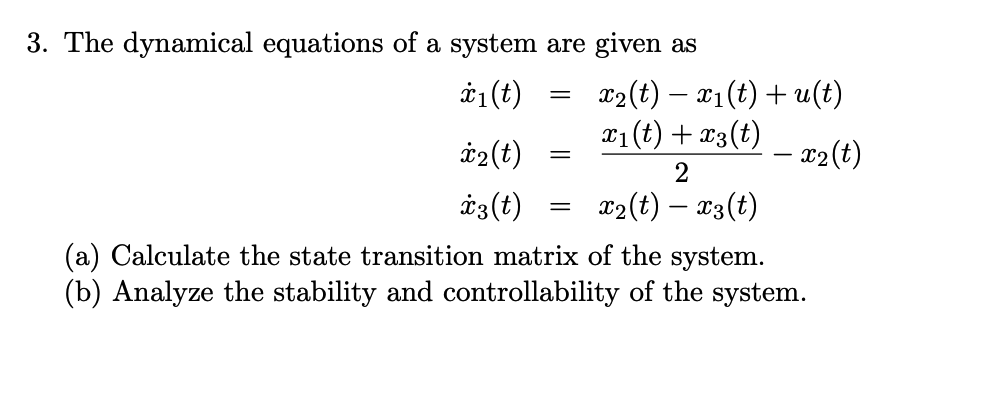 3. The dynamical equations of a system are given as

$\dot{x}_1(t) = x_2(t) - x_1(t) + u(t)$
$\dot{x}_2(t) = \frac{x_1(t) + x_3(t)}{2} - x_2(t)$
$\dot{x}_3(t) = x_2(t) - x_3(t)$

(a) Calculate the state transition matrix of the system.
(b) Analyze the stability and controllability of the system.